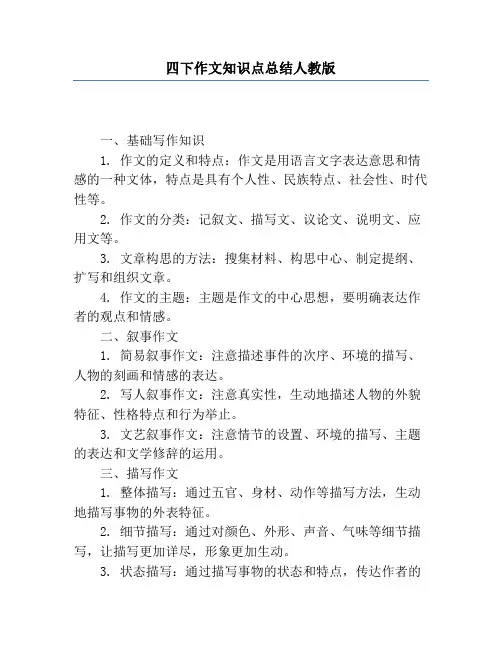 四下作文知识点总结人教版

一、基础写作知识

1. 作文的定义和特点：作文是用语言文字表达意思和情感的一种文体，特点是具有个人性、民族特点、社会性、时代性等。

2. 作文的分类：记叙文、描写文、议论文、说明文、应用文等。

3. 文章构思的方法：搜集材料、构思中心、制定提纲、扩写和组织文章。

4. 作文的主题：主题是作文的中心思想，要明确表达作者的观点和情感。

二、叙事作文

1. 简易叙事作文：注意描述事件的次序、环境的描写、人物的刻画和情感的表达。

2. 写人叙事作文：注意真实性，生动地描述人物的外貌特征、性格特点和行为举止。

3. 文艺叙事作文：注意情节的设置、环境的描写、主题的表达和文学修辞的运用。

三、描写作文

1. 整体描写：通过五官、身材、动作等描写方法，生动地描写事物的外表特征。

2. 细节描写：通过对颜色、外形、声音、气味等细节描写，让描写更加详尽，形象更加生动。

3. 状态描写：通过描写事物的状态和特点，传达作者的